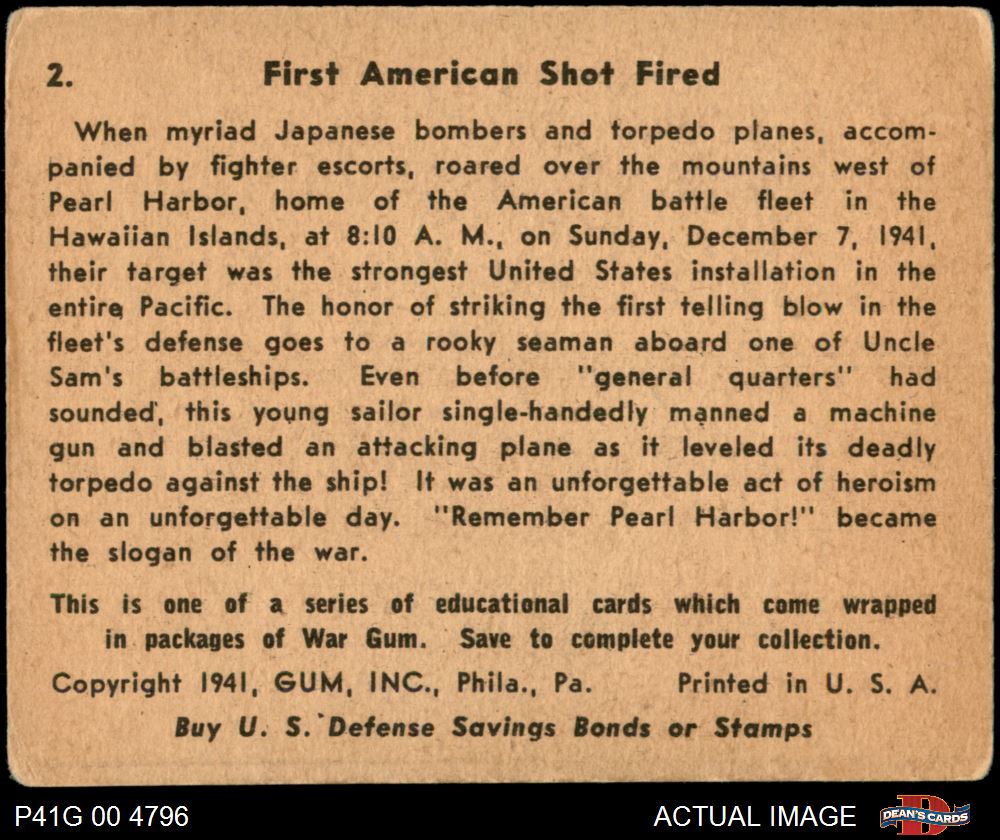 2. First American Shot Fired

When myriad Japanese bombers and torpedo planes, accompanied by fighter escorts, roared over the mountains west of Pearl Harbor, home of the American battle fleet in the Hawaiian Islands, at 8:10 A. M., on Sunday, December 7, 1941, their target was the strongest United States installation in the entire Pacific. The honor of striking the first telling blow in the fleet's defense goes to a rooky seaman aboard one of Uncle Sam's battleships. Even before "general quarters" had sounded, this young sailor single-handedly manned a machine gun and blasted an attacking plane as it leveled its deadly torpedo against the ship! It was an unforgettable act of heroism on an unforgettable day. "Remember Pearl Harbor!" became the slogan of the war.

This is one of a series of educational cards which come wrapped in packages of War Gum. Save to complete your collection.

Copyright 1941, GUM, INC., Phila., Pa. Printed in U. S. A.

Buy U. S. Defense Savings Bonds or Stamps

P41G 00 4796

ACTUAL IMAGE

DEAN'S CARDS